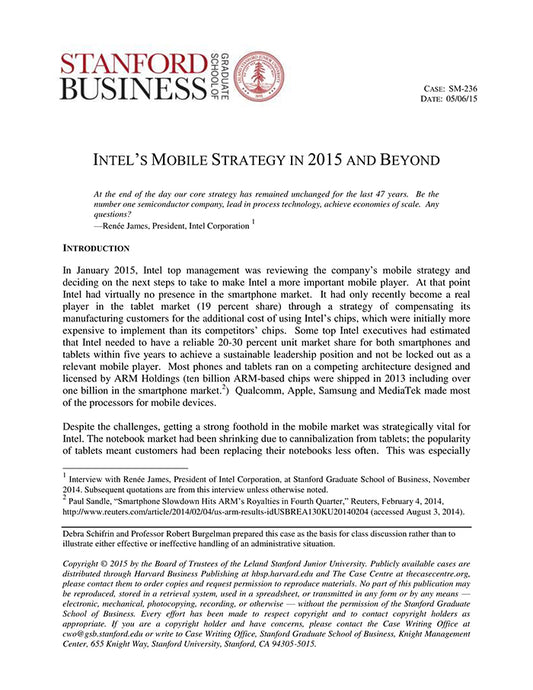 STANFORD BUSINESS GRADUATE SCHOOL OF

CASE: SM-236
DATE: 05/06/15

INTEL'S MOBILE STRATEGY IN 2015 AND BEYOND

At the end of the day our core strategy has remained unchanged for the last 47 years. Be the number one semiconductor company, lead in process technology, achieve economies of scale. Any questions?
—Renée James, President, Intel Corporation $^1$

INTRODUCTION

In January 2015, Intel top management was reviewing the company's mobile strategy and deciding on the next steps to take to make Intel a more important mobile player. At that point Intel had virtually no presence in the smartphone market. It had only recently become a real player in the tablet market (19 percent share) through a strategy of compensating its manufacturing customers for the additional cost of using Intel's chips, which were initially more expensive to implement than its competitors' chips. Some top Intel executives had estimated that Intel needed to have a reliable 20-30 percent unit market share for both smartphones and tablets within five years to achieve a sustainable leadership position and not be locked out as a relevant mobile player. Most phones and tablets ran on a competing architecture designed and licensed by ARM Holdings (ten billion ARM-based chips were shipped in 2013 including over one billion in the smartphone market.$^2$) Qualcomm, Apple, Samsung and MediaTek made most of the processors for mobile devices.

Despite the challenges, getting a strong foothold in the mobile market was strategically vital for Intel. The notebook market had been shrinking due to cannibalization from tablets; the popularity of tablets meant customers had been replacing their notebooks less often. This was especially

$^1$ Interview with Renée James, President of Intel Corporation, at Stanford Graduate School of Business, November 2014. Subsequent quotations are from this interview unless otherwise noted.
$^2$ Paul Sandle, "Smartphone Slowdown Hits ARM's Royalties in Fourth Quarter," Reuters, February 4, 2014, http://www.reuters.com/article/2014/02/04/us-arm-results-idUSBREA130KU20140204 (accessed August 3, 2014).

Debra Schifrin and Professor Robert Burgelman prepared this case as the basis for class discussion rather than to illustrate either effective or ineffective handling of an administrative situation.

Copyright © 2015 by the Board of Trustees of the Leland Stanford Junior University. Publicly available cases are distributed through Harvard Business Publishing at hbsp.harvard.edu and The Case Centre at thecasecentre.org, please contact them to order copies and request permission to reproduce materials. No part of this publication may be reproduced, stored in a retrieval system, used in a spreadsheet, or transmitted in any form or by any means — electronic, mechanical, photocopying, recording, or otherwise — without the permission of the Stanford Graduate School of Business. Every effort has been made to respect copyright and to contact copyright holders as appropriate. If you are a copyright holder and have concerns, please contact the Case Writing Office at cwo@gsb.stanford.edu or write to Case Writing Office, Stanford Graduate School of Business, Knight Management Center, 655 Knight Way, Stanford University, Stanford, CA 94305-5015.